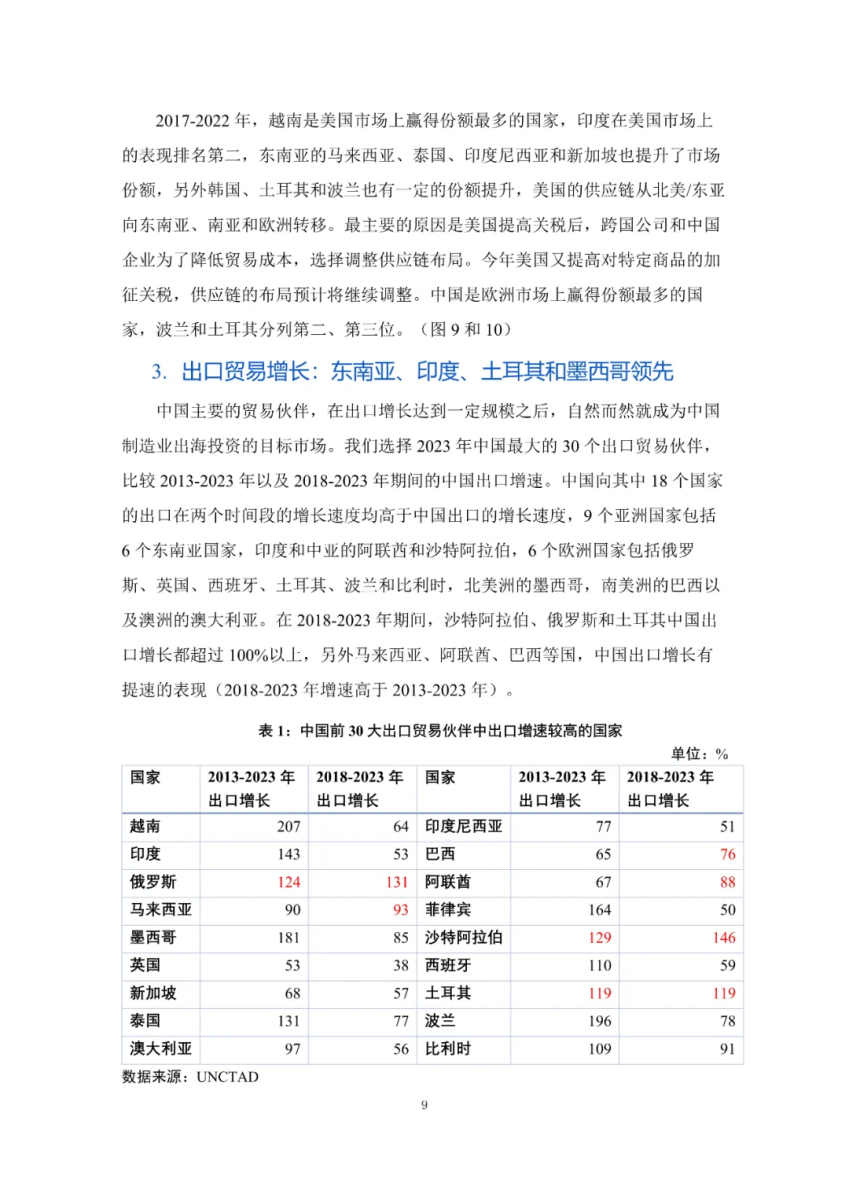 2017-2022 年，越南是美国市场上赢得份额最多的国家，印度在美国市场上的表现排名第二，东南亚的马来西亚、泰国、印度尼西亚和新加坡也提升了市场份额，另外韩国、土耳其和波兰也有一定的份额提升，美国的供应链从北美/东亚向东南亚、南亚和欧洲转移。最主要的原因是美国提高关税后，跨国公司和中国企业为了降低贸易成本，选择调整供应链布局。今年美国又提高对特定商品的加征关税，供应链的布局预计将继续调整。中国是欧洲市场上赢得份额最多的国家，波兰和土耳其分列第二、第三位。（图 9 和 10）

3. 出口贸易增长：东南亚、印度、土耳其和墨西哥领先

中国主要的贸易伙伴，在出口增长达到一定规模之后，自然而然就成为中国制造业出海投资的目标市场。我们选择 2023 年中国最大的 30 个出口贸易伙伴，比较 2013-2023 年以及 2018-2023 年期间的中国出口增速。中国向其中 18 个国家的出口在两个时间段的增长速度均高于中国出口的增长速度，9 个亚洲国家包括 6 个东南亚国家，印度和中亚的阿联酋和沙特阿拉伯，6 个欧洲国家包括俄罗斯、英国、西班牙、土耳其、波兰和比利时，北美洲的墨西哥，南美洲的巴西以及澳洲的澳大利亚。在 2018-2023 年期间，沙特阿拉伯、俄罗斯和土耳其中国出口增长都超过 100%以上，另外马来西亚、阿联酋、巴西等国，中国出口增长有提速的表现（2018-2023 年增速高于 2013-2023 年）。

表 1：中国前 30 大出口贸易伙伴中出口增速较高的国家

单位：%

| 国家 | 2013-2023 年出口增长 | 2018-2023 年出口增长 | 国家 | 2013-2023 年出口增长 | 2018-2023 年出口增长 |
|---|---|---|---|---|---|
| 越南 | 207 | 64 | 印度尼西亚 | 77 | 51 |
| 印度 | 143 | 53 | 巴西 | 65 | 76 |
| 俄罗斯 | 124 | 131 | 阿联酋 | 67 | 88 |
| 马来西亚 | 90 | 93 | 菲律宾 | 164 | 50 |
| 墨西哥 | 181 | 85 | 沙特阿拉伯 | 129 | 146 |
| 英国 | 53 | 38 | 西班牙 | 110 | 59 |
| 新加坡 | 68 | 57 | 土耳其 | 119 | 119 |
| 泰国 | 131 | 77 | 波兰 | 196 | 78 |
| 澳大利亚 | 97 | 56 | 比利时 | 109 | 91 |

数据来源：UNCTAD

9